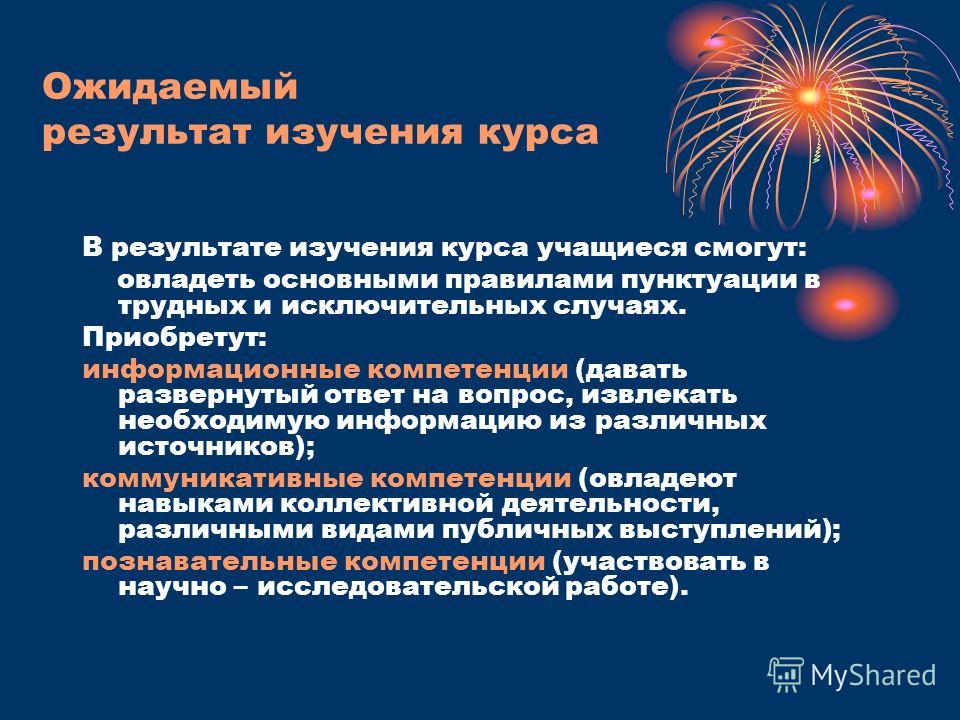 Ожидаемый результат изучения курса

В результате изучения курса учащиеся смогут:

овладеть основными правилами пунктуации в трудных и исключительных случаях.

Приобретут:

информационные компетенции (давать развернутый ответ на вопрос, извлекать необходимую информацию из различных источников);

коммуникативные компетенции (овладеют навыками коллективной деятельности, различными видами публичных выступлений);

познавательные компетенции (участвовать в научно – исследовательской работе).

MyShared